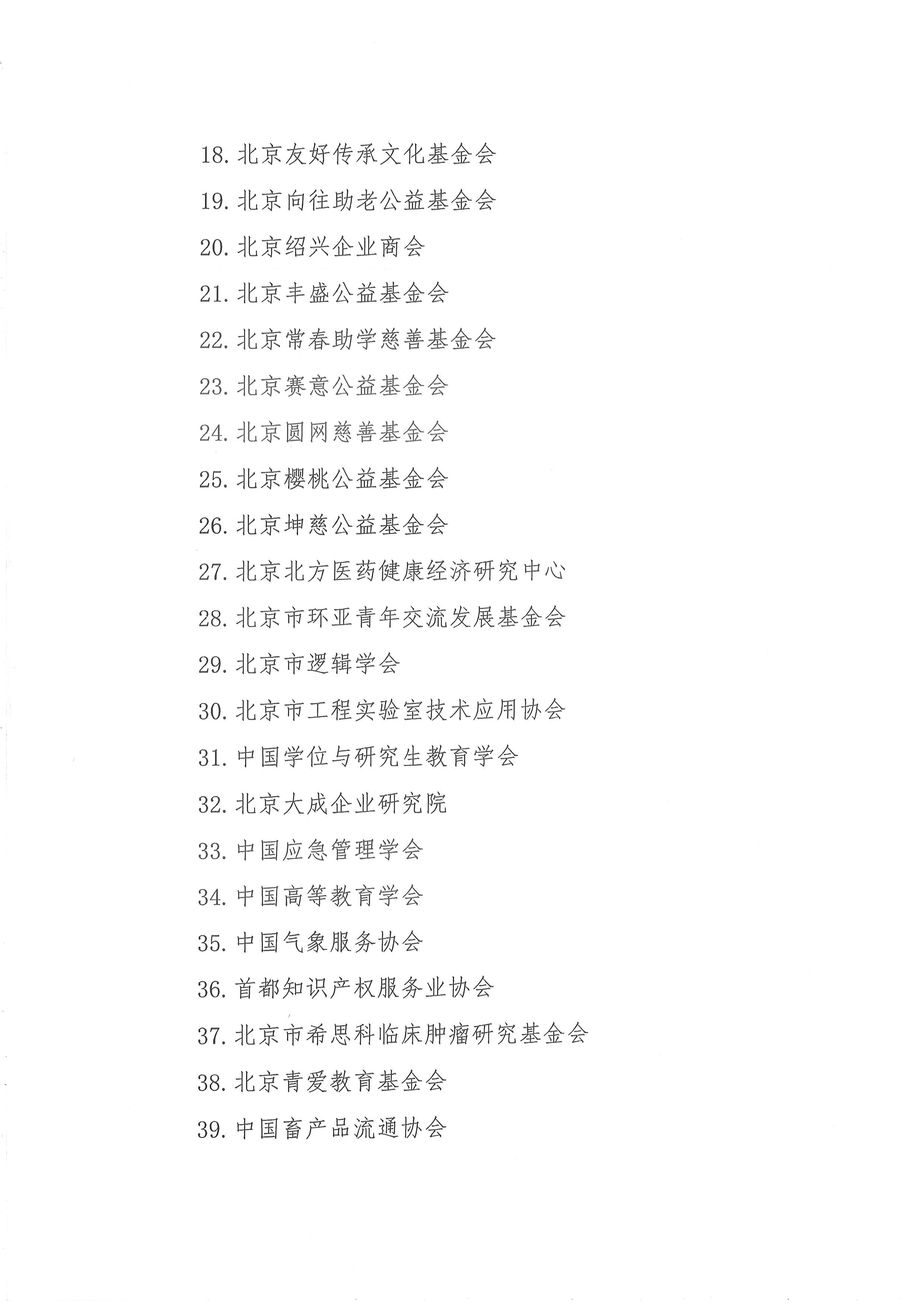 18. 北京友好传承文化基金会

19. 北京向往助老公益基金会

20. 北京绍兴企业商会

21. 北京丰盛公益基金会

22. 北京常春助学慈善基金会

23. 北京赛意公益基金会

24. 北京圆网慈善基金会

25. 北京樱桃公益基金会

26. 北京坤慈公益基金会

27. 北京北方医药健康经济研究中心

28. 北京市环亚青年交流发展基金会

29. 北京市逻辑学会

30. 北京市工程实验室技术应用协会

31. 中国学位与研究生教育学会

32. 北京大成企业研究院

33. 中国应急管理学会

34. 中国高等教育学会

35. 中国气象服务协会

36. 首都知识产权服务业协会

37. 北京市希思科临床肿瘤研究基金会

38. 北京青爱教育基金会

39. 中国畜产品流通协会